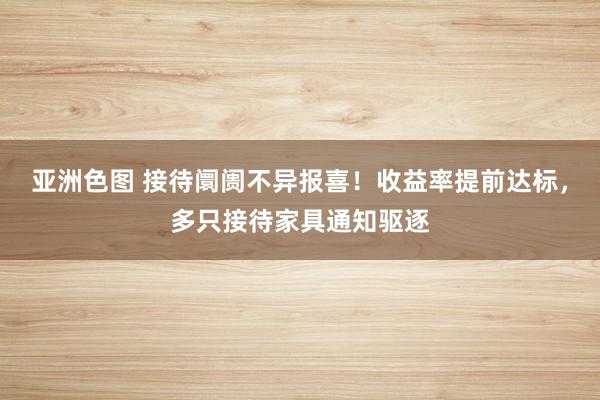 亚洲色图 接待阛阓不异报喜！收益率提前达标，多只接待家具通知驱逐